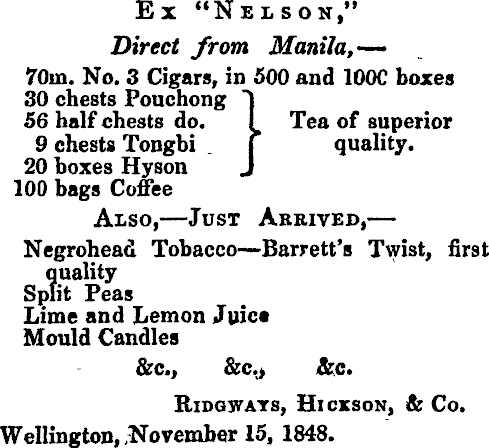 Ex "Nelson,"

Direct from Manila,—

70m. No. 3 Cigars, in 500 and 100C boxes

30 chests Pouchong
56 half chests do.
9 chests Tongbi
20 boxes Hyson

Tea of superior quality.

100 bags Coffee

Also,—Just Arrived,—

Negrohead Tobacco—Barrett's Twist, first quality
Split Peas
Lime and Lemon Juice
Mould Candles

&c., &c., &c.

Ridgways, Hickson, & Co.

Wellington, November 15, 1848.